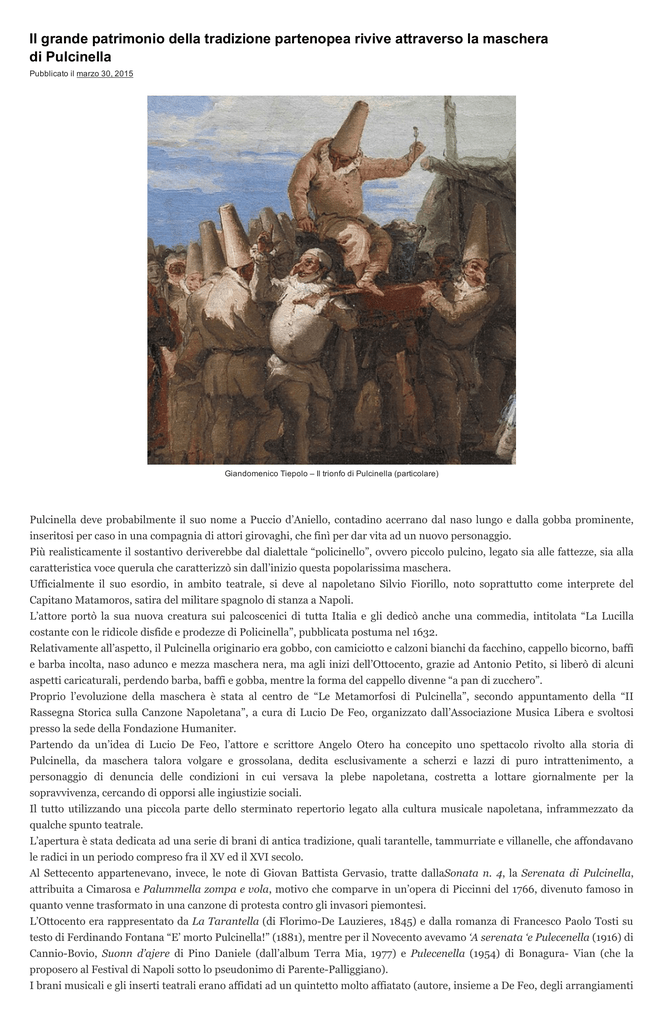 Il grande patrimonio della tradizione partenopea rivive attraverso la maschera di Pulcinella
Pubblicato il marzo 30, 2015

Giandomenico Tiepolo – Il trionfo di Pulcinella (particolare)

Pulcinella deve probabilmente il suo nome a Puccio d'Aniello, contadino acerrano dal naso lungo e dalla gobba prominente, inseritosi per caso in una compagnia di attori girovaghi, che finì per dar vita ad un nuovo personaggio.
Più realisticamente il sostantivo deriverebbe dal dialettale "policinello", ovvero piccolo pulcino, legato sia alle fattezze, sia alla caratteristica voce querula che caratterizzò sin dall'inizio questa popolarissima maschera.
Ufficialmente il suo esordio, in ambito teatrale, si deve al napoletano Silvio Fiorillo, noto soprattutto come interprete del Capitano Matamoros, satira del militare spagnolo di stanza a Napoli.
L'attore portò la sua nuova creatura sui palcoscenici di tutta Italia e gli dedicò anche una commedia, intitolata "La Lucilla costante con le ridicole disfide e prodezze di Policinella", pubblicata postuma nel 1632.
Relativamente all'aspetto, il Pulcinella originario era gobbo, con camiciotto e calzoni bianchi da facchino, cappello bicorno, baffi e barba incolta, naso adunco e mezza maschera nera, ma agli inizi dell'Ottocento, grazie ad Antonio Petito, si liberò di alcuni aspetti caricaturali, perdendo barba, baffi e gobba, mentre la forma del cappello divenne "a pan di zucchero".
Proprio l'evoluzione della maschera è stata al centro de "Le Metamorfosi di Pulcinella", secondo appuntamento della "II Rassegna Storica sulla Canzone Napoletana", a cura di Lucio De Feo, organizzato dall'Associazione Musica Libera e svoltosi presso la sede della Fondazione Humaniter.
Partendo da un'idea di Lucio De Feo, l'attore e scrittore Angelo Otero ha concepito uno spettacolo rivolto alla storia di Pulcinella, da maschera talora volgare e grossolana, dedita esclusivamente a scherzi e lazzi di puro intrattenimento, a personaggio di denuncia delle condizioni in cui versava la plebe napoletana, costretta a lottare giornalmente per la sopravvivenza, cercando di opporsi alle ingiustizie sociali.
Il tutto utilizzando una piccola parte dello sterminato repertorio legato alla cultura musicale napoletana, inframmezzato da qualche spunto teatrale.
L'apertura è stata dedicata ad una serie di brani di antica tradizione, quali tarantelle, tammurriate e villanelle, che affondavano le radici in un periodo compreso fra il XV ed il XVI secolo.
Al Settecento appartenevano, invece, le note di Giovan Battista Gervasio, tratte dallaSonata n. 4, la Serenata di Pulcinella, attribuita a Cimarosa e Palummella zompa e vola, motivo che comparve in un'opera di Piccinni del 1766, divenuto famoso in quanto venne trasformato in una canzone di protesta contro gli invasori piemontesi.
L'Ottocento era rappresentato da La Tarantella (di Florimo-De Lauzieres, 1845) e dalla romanza di Francesco Paolo Tosti su testo di Ferdinando Fontana "E' morto Pulcinella!" (1881), mentre per il Novecento avevamo 'A serenata 'e Pulecenella (1916) di Cannio-Bovio, Suonn d'ajere di Pino Daniele (dall'album Terra Mia, 1977) e Pulecenella (1954) di Bonagura- Vian (che la proposero al Festival di Napoli sotto lo pseudonimo di Parente-Palligiano).
I brani musicali e gli inserti teatrali erano affidati ad un quintetto molto affiatato (autore, insieme a De Feo, degli arrangiamenti